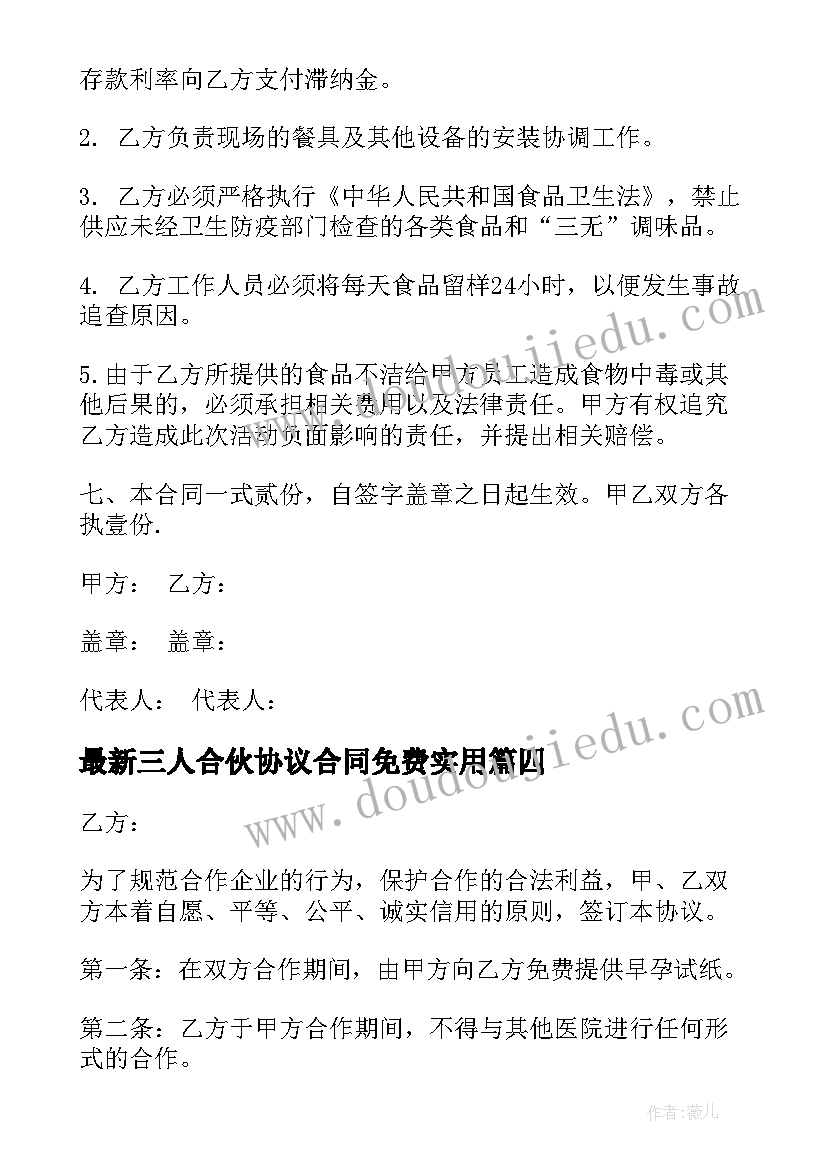 存款利率向乙方支付滞纳金。

2. 乙方负责现场的餐具及其他设备的安装协调工作。

3. 乙方必须严格执行《中华人民共和国食品卫生法》，禁止供应未经卫生防疫部门检查的各类食品和“三无”调味品。

4. 乙方工作人员必须将每天食品留样24小时，以便发生事故追查原因。

5.由于乙方所提供的食品不洁给甲方员工造成食物中毒或其他后果的，必须承担相关费用以及法律责任。甲方有权追究乙方造成此次活动负面影响的责任，并提出相关赔偿。

七、本合同一式贰份，自签字盖章之日起生效。甲乙双方各执壹份.

甲方： 乙方：

盖章： 盖章：

代表人： 代表人：

最新三人合伙协议合同免费实用篇四

乙方：

为了规范合作企业的行为，保护合作的合法利益，甲、乙双方本着自愿、平等、公平、诚实信用的原则，签订本协议。

第一条：在双方合作期间，由甲方向乙方免费提供早孕试纸。

第二条：乙方于甲方合作期间，不得与其他医院进行任何形式的合作。

www.doudoujiedu.com

www.doudoujiedu.com

作者：薇儿